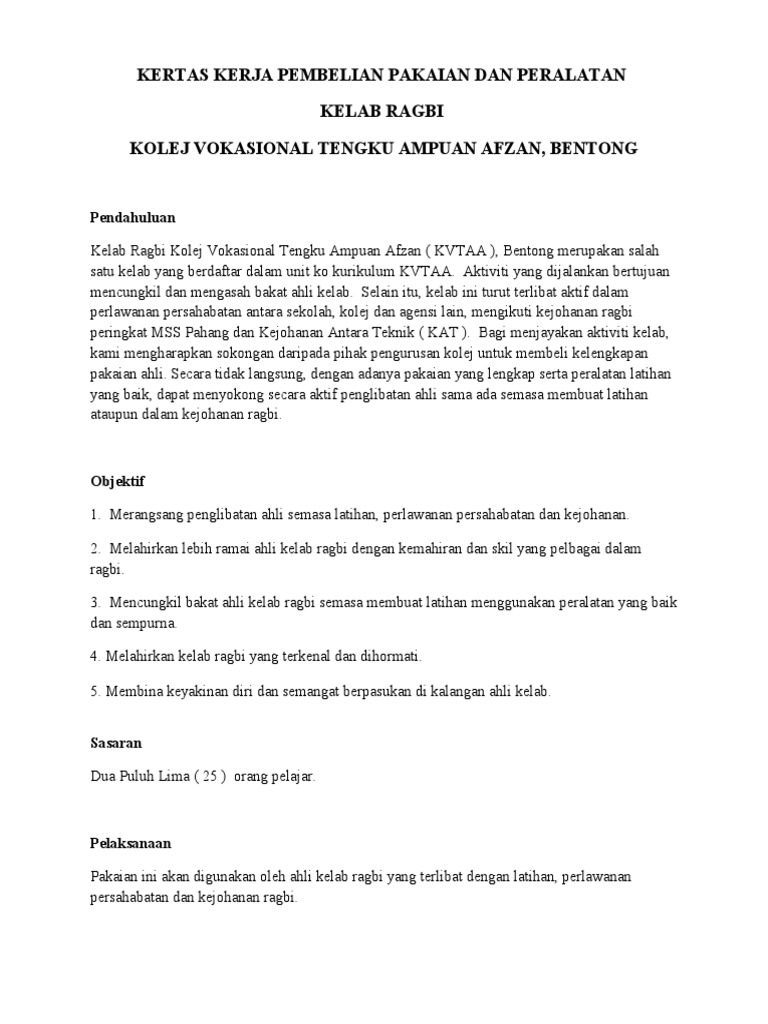 KERTAS KERJA PEMBELIAN PAKAIAN DAN PERALATAN

KELAB RAGBI

KOLEJ VOKASIONAL TENGKU AMPUAN AFZAN, BENTONG

Pendahuluan

Kelab Ragbi Kolej Vokasional Tengku Ampuan Afzan ( KVTAA ), Bentong merupakan salah satu kelab yang berdaftar dalam unit ko kurikulum KVTAA. Aktiviti yang dijalankan bertujuan mencungkil dan mengasah bakat ahli kelab. Selain itu, kelab ini turut terlibat aktif dalam perlawanan persahabatan antara sekolah, kolej dan agensi lain, mengikuti kejohanan ragbi peringkat MSS Pahang dan Kejohanan Antara Teknik ( KAT ). Bagi menjayakan aktiviti kelab, kami mengharapkan sokongan daripada pihak pengurusan kolej untuk membeli kelengkapan pakaian ahli. Secara tidak langsung, dengan adanya pakaian yang lengkap serta peralatan latihan yang baik, dapat menyokong secara aktif penglibatan ahli sama ada semasa membuat latihan ataupun dalam kejohanan ragbi.

Objektif

1. Merangsang penglibatan ahli semasa latihan, perlawanan persahabatan dan kejohanan.

2. Melahirkan lebih ramai ahli kelab ragbi dengan kemahiran dan skil yang pelbagai dalam ragbi.

3. Mencungkil bakat ahli kelab ragbi semasa membuat latihan menggunakan peralatan yang baik dan sempurna.

4. Melahirkan kelab ragbi yang terkenal dan dihormati.

5. Membina keyakinan diri dan semangat berpasukan di kalangan ahli kelab.

Sasaran

Dua Puluh Lima ( 25 ) orang pelajar.

Pelaksanaan

Pakaian ini akan digunakan oleh ahli kelab ragbi yang terlibat dengan latihan, perlawanan persahabatan dan kejohanan ragbi.